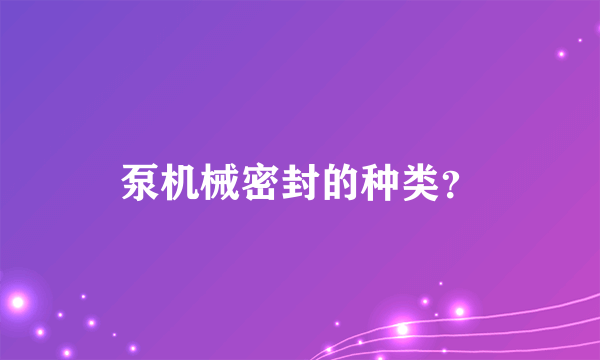 泵机械密封的种类?